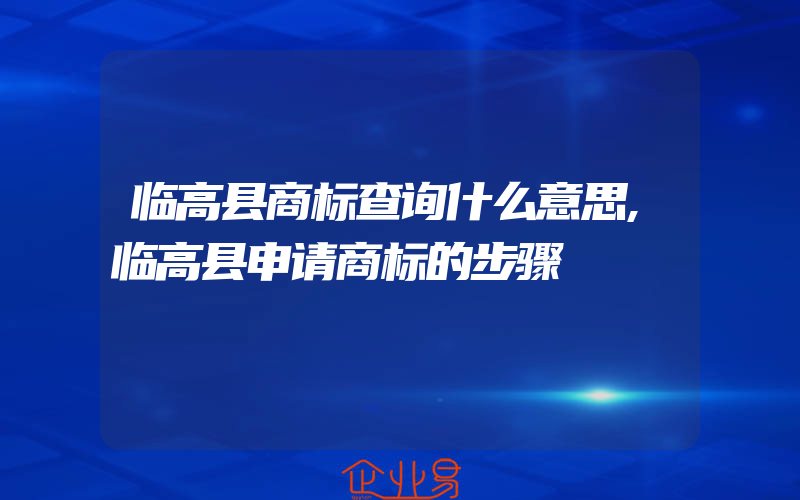 临高县商标查询什么意思,临高县申请商标的步骤

企业易